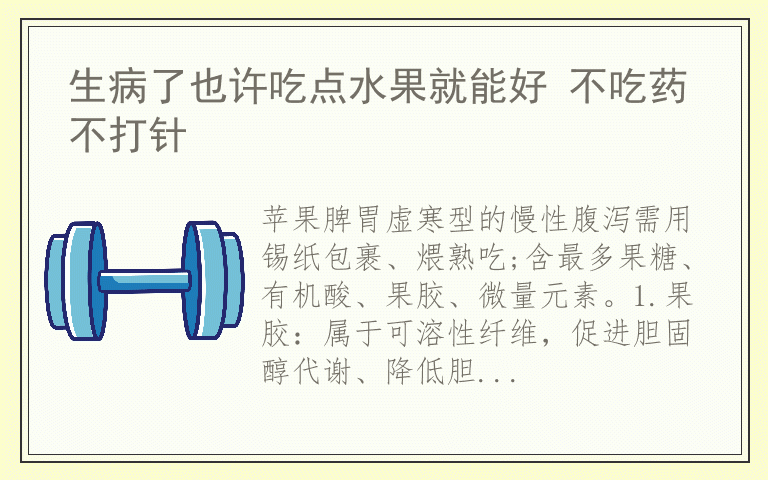 生病了也许吃点水果就能好 不吃药不打针

苹果脾胃虚寒型的慢性腹泻需用锡纸包裹、煨熟吃;含最多果糖、有机酸、果胶、微量元素。1.果胶：属于可溶性纤维，促进胆固醇代谢、降低胆...